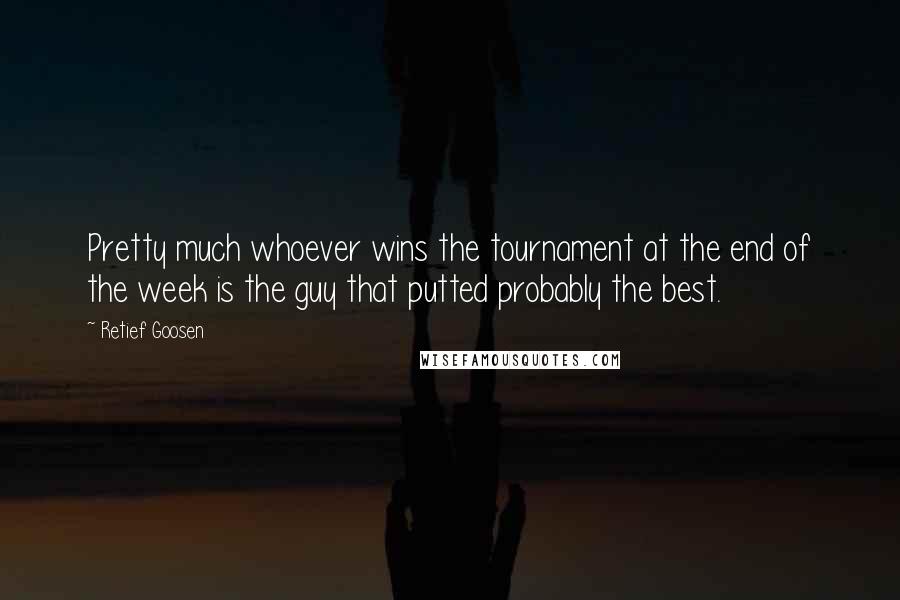 Pretty much whoever wins the tournament at the end of the week is the guy that putted probably the best.

~ Retief Goosen

WISEFAMOUSQUOTES.COM